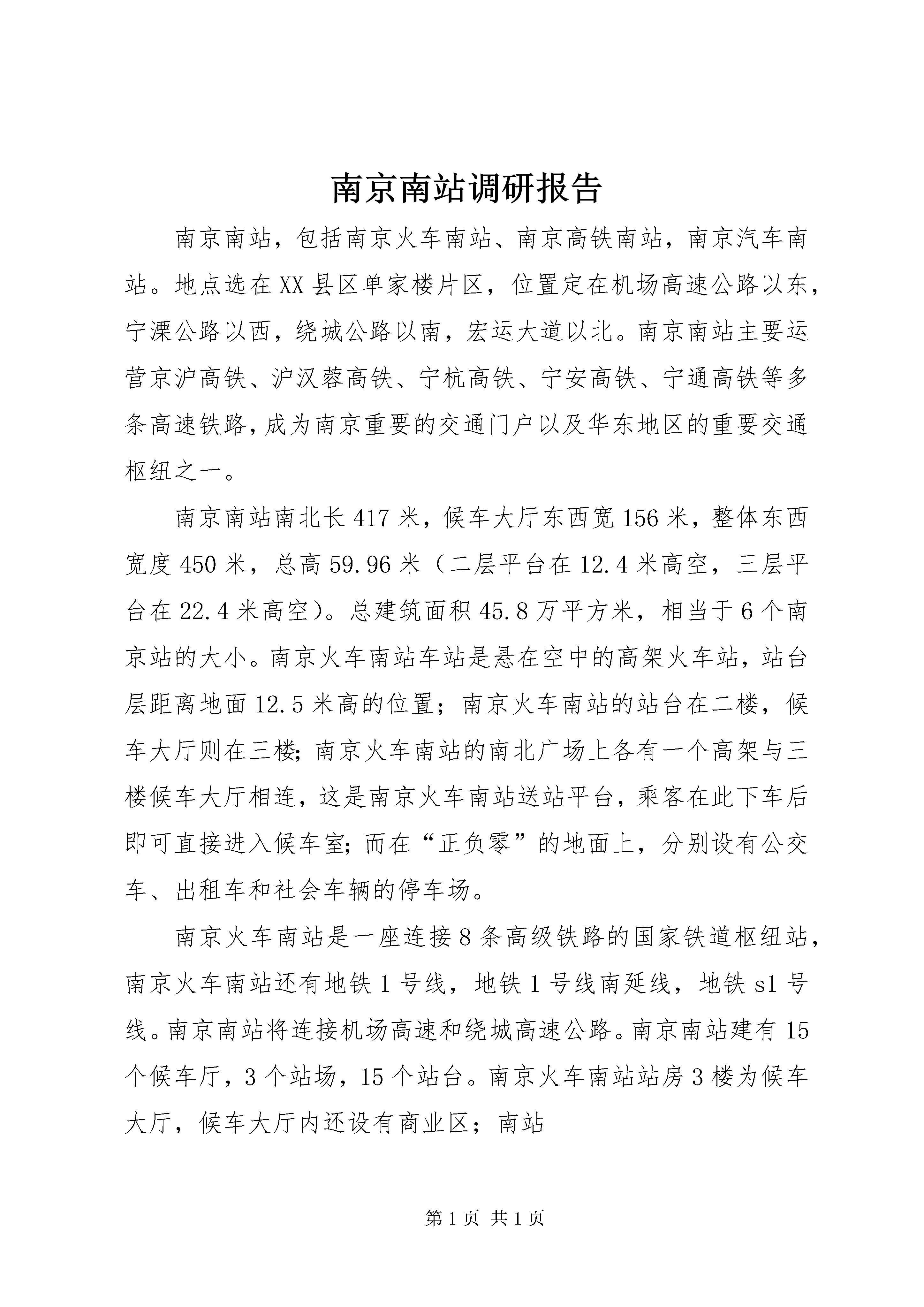 南京南站调研报告

南京南站，包括南京火车南站、南京高铁南站，南京汽车南站。地点选在XX县区单家楼片区，位置定在机场高速公路以东，宁溧公路以西，绕城公路以南，宏运大道以北。南京南站主要运营京沪高铁、沪汉蓉高铁、宁杭高铁、宁安高铁、宁通高铁等多条高速铁路，成为南京重要的交通门户以及华东地区的重要交通枢纽之一。

南京南站南北长417米，候车大厅东西宽156米，整体东西宽度450米，总高59.96米（二层平台在12.4米高空，三层平台在22.4米高空）。总建筑面积45.8万平方米，相当于6个南京站的大小。南京火车南站车站是悬在空中的高架火车站，站台层距离地面12.5米高的位置；南京火车南站的站台在二楼，候车大厅则在三楼；南京火车南站的南北广场上各有一个高架与三楼候车大厅相连，这是南京火车南站送站平台，乘客在此下车后即可直接进入候车室；而在“正负零”的地面上，分别设有公交车、出租车和社会车辆的停车场。

南京火车南站是一座连接8条高级铁路的国家铁道枢纽站，南京火车南站还有地铁1号线，地铁1号线南延线，地铁s1号线。南京南站将连接机场高速和绕城高速公路。南京南站建有15个候车厅，3个站场，15个站台。南京火车南站站房3楼为候车大厅，候车大厅内还设有商业区；南站

第1页 共1页